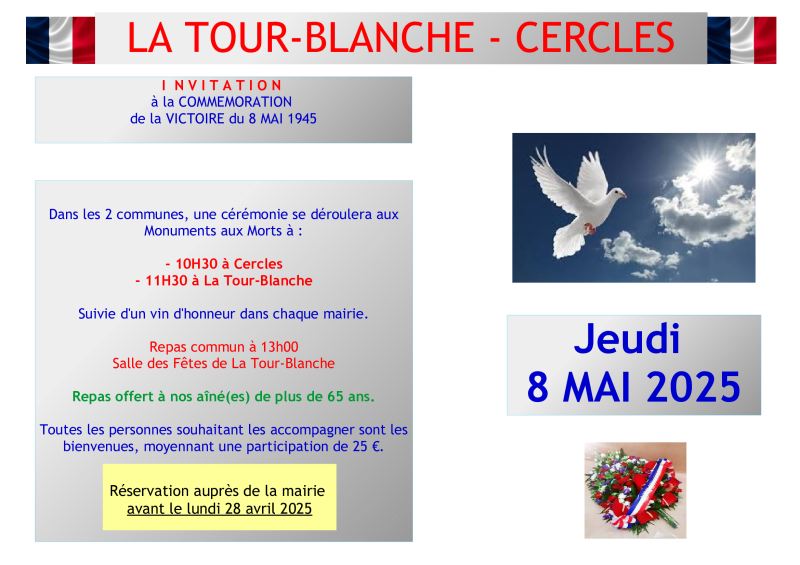 LA TOUR-BLANCHE - CERCLES

I N V I T A T I O N
à la COMMEMORATION
de la VICTOIRE du 8 MAI 1945

Dans les 2 communes, une cérémonie se déroulera aux Monuments aux Morts à :

- 10H30 à Cercles
- 11H30 à La Tour-Blanche

Suivie d'un vin d'honneur dans chaque mairie.

Repas commun à 13h00
Salle des Fêtes de La Tour-Blanche

Repas offert à nos aîné(es) de plus de 65 ans.

Toutes les personnes souhaitant les accompagner sont les bienvenues, moyennant une participation de 25 €.

Réservation auprès de la mairie
avant le lundi 28 avril 2025

Jeudi
8 MAI 2025